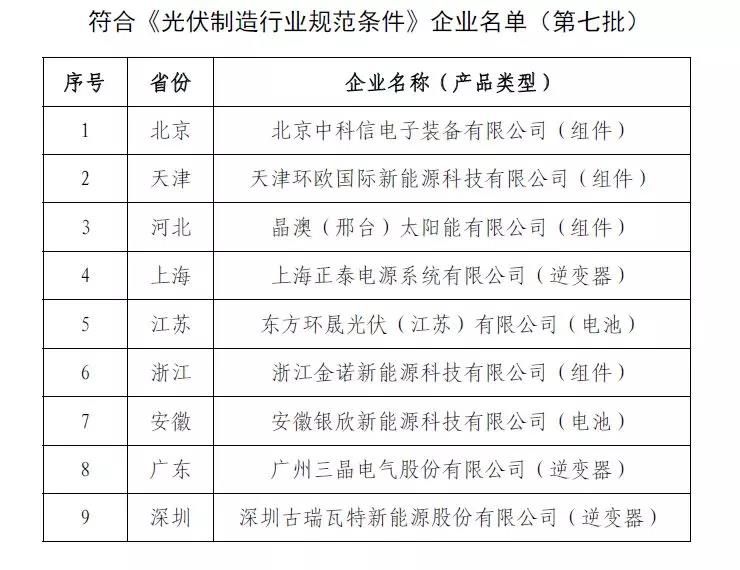 符合《光伏制造行业规范条件》企业名单（第七批）

| 序号 | 省份 | 企业名称（产品类型） |
|---|---|---|
| 1 | 北京 | 北京中科信电子装备有限公司（组件） |
| 2 | 天津 | 天津环欧国际新能源科技有限公司（组件） |
| 3 | 河北 | 晶澳（邢台）太阳能有限公司（组件） |
| 4 | 上海 | 上海正泰电源系统有限公司（逆变器） |
| 5 | 江苏 | 东方环晟光伏（江苏）有限公司（电池） |
| 6 | 浙江 | 浙江金诺新能源科技有限公司（组件） |
| 7 | 安徽 | 安徽银欣新能源科技有限公司（电池） |
| 8 | 广东 | 广州三晶电气股份有限公司（逆变器） |
| 9 | 深圳 | 深圳古瑞瓦特新能源股份有限公司（逆变器） |